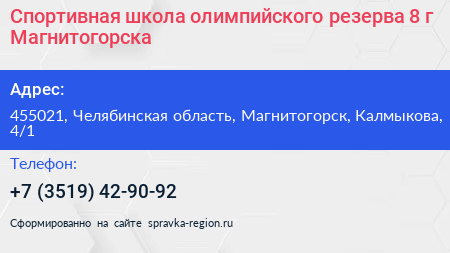 Спортивная школа олимпийского резерва 8 г Магнитогорска

Адрес:

455021, Челябинская область, Магнитогорск, Калмыкова, 4/1

Телефон:

+7 (3519) 42-90-92

Сформированно на сайте spravka-region.ru